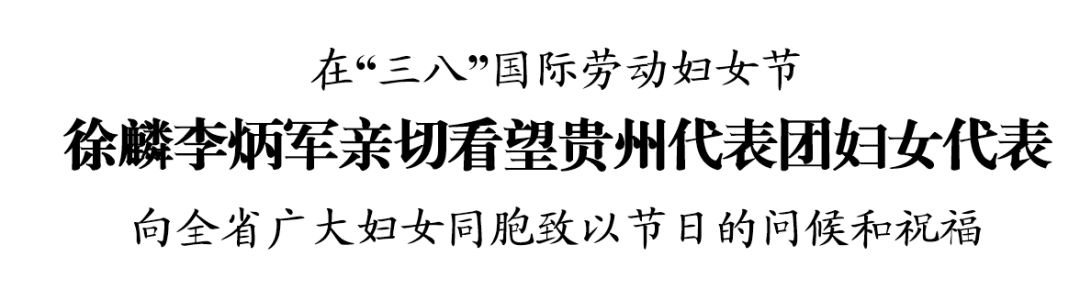 在“三八”国际劳动妇女节

徐麟李炳军亲切看望贵州代表团妇女代表

向全省广大妇女同胞致以节日的问候和祝福